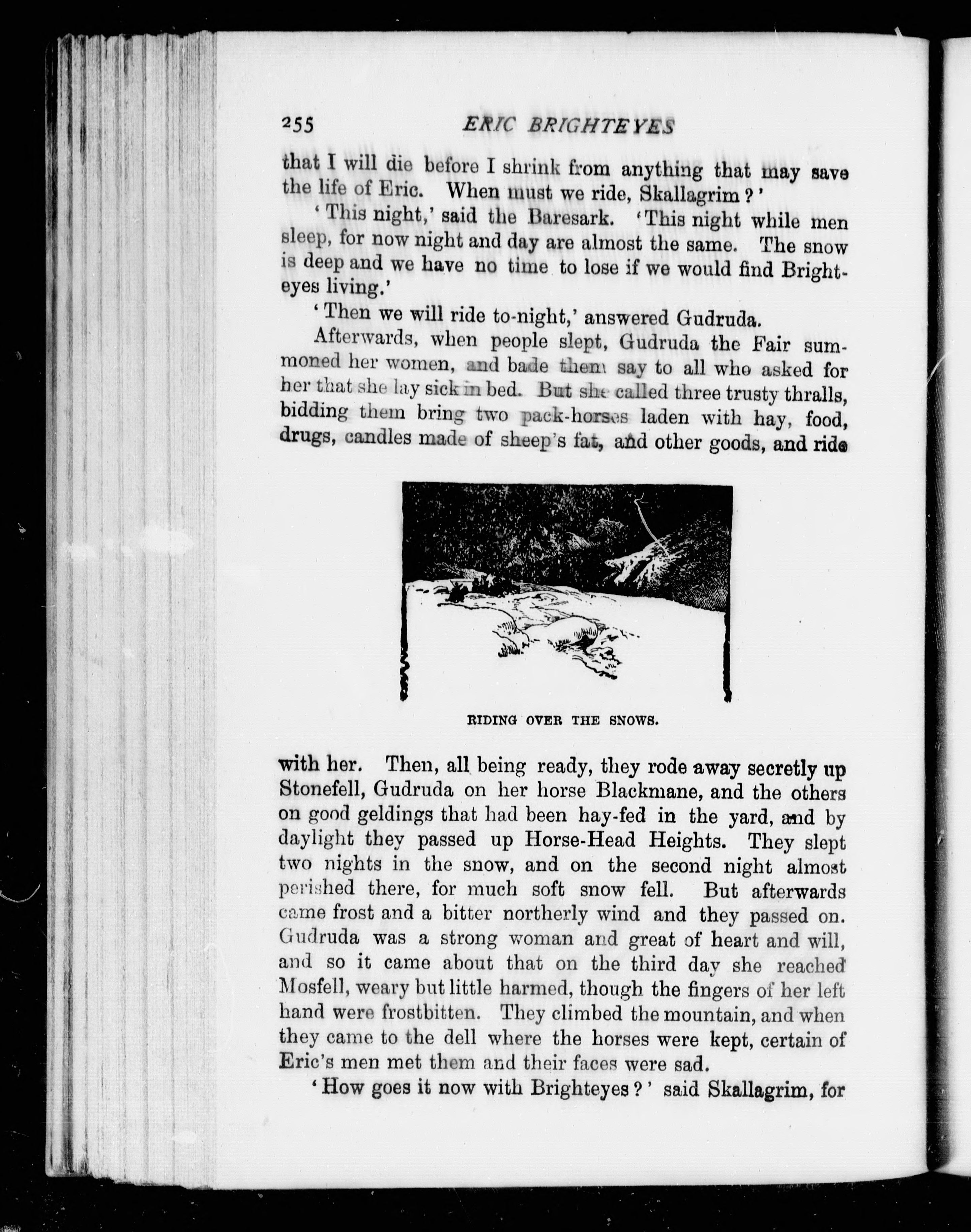 255 ERIC BRIGHTEYES

that I will die before I shrink from anything that may save the life of Eric. When must we ride, Skallagrim?'

'This night,' said the Baresark. 'This night while men sleep, for now night and day are almost the same. The snow is deep and we have no time to lose if we would find Brighteyes living.'

'Then we will ride to-night,' answered Gudruda.

Afterwards, when people slept, Gudruda the Fair summoned her women, and bade them say to all who asked for her that she lay sick in bed. But she called three trusty thralls, bidding them bring two pack-horses laden with hay, food, drugs, candles made of sheep's fat, and other goods, and ride

RIDING OVER THE SNOWS.

with her. Then, all being ready, they rode away secretly up Stonefell, Gudruda on her horse Blackmane, and the others on good geldings that had been hay-fed in the yard, and by daylight they passed up Horse-Head Heights. They slept two nights in the snow, and on the second night almost perished there, for much soft snow fell. But afterwards came frost and a bitter northerly wind and they passed on. Gudruda was a strong woman and great of heart and will, and so it came about that on the third day she reached Mosfell, weary but little harmed, though the fingers of her left hand were frostbitten. They climbed the mountain, and when they came to the dell where the horses were kept, certain of Eric's men met them and their faces were sad.

'How goes it now with Brighteyes?' said Skallagrim, for